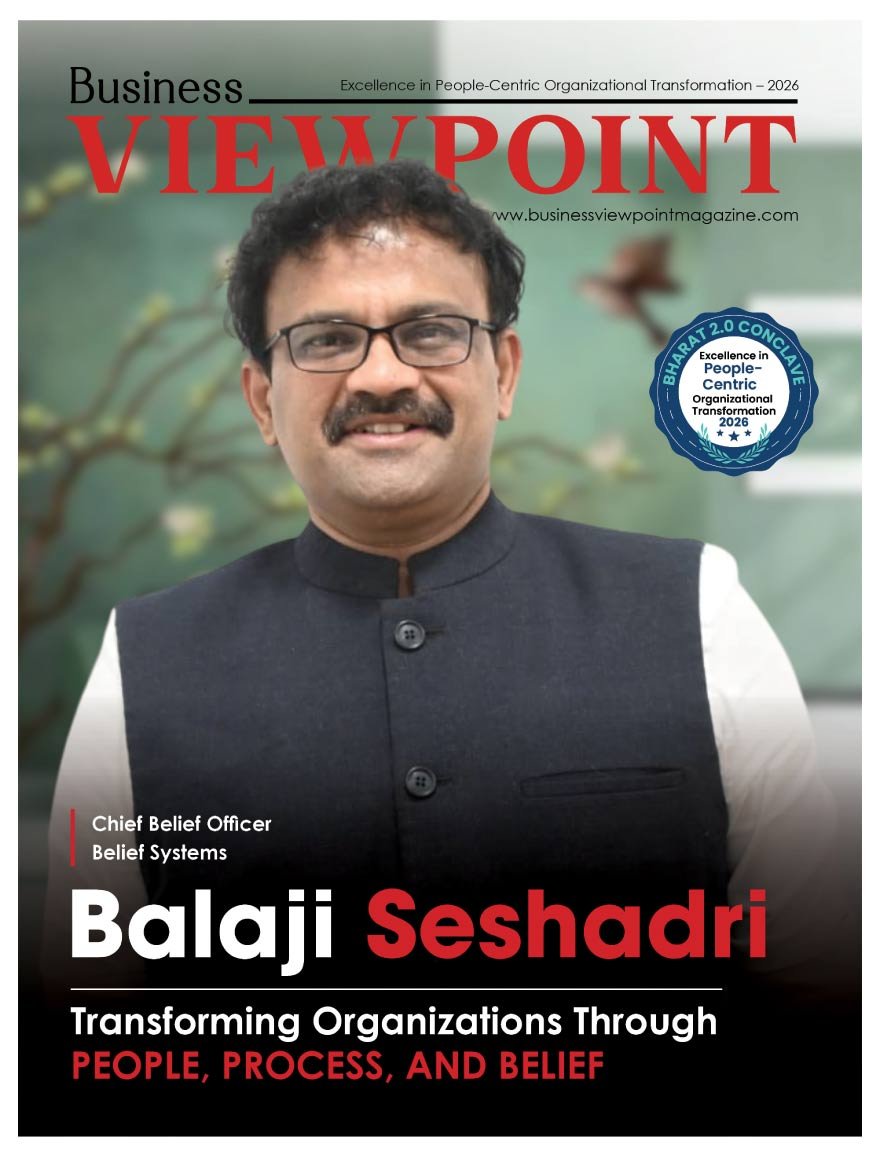 Business

Excellence in People-Centric Organizational Transformation – 2026

VIEWPOINT

www.businessviewpointmagazine.com

BHARAT 2.0 CONCLAVE
Excellence in People-Centric Organizational Transformation 2026

Chief Belief Officer
Belief Systems

Balaji Seshadri

Transforming Organizations Through
PEOPLE, PROCESS, AND BELIEF